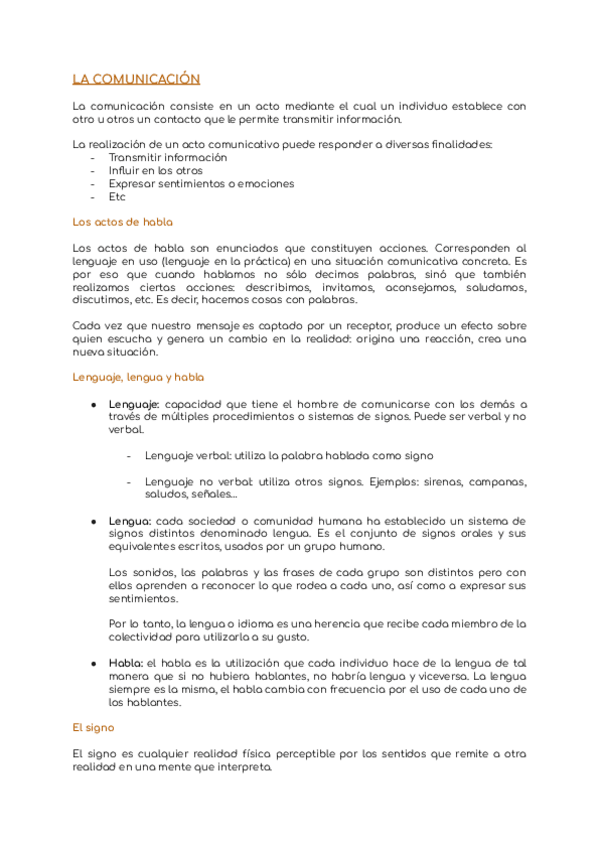 LA COMUNICACIÓN

La comunicación consiste en un acto mediante el cual un individuo establece con otro u otros un contacto que le permite transmitir información.

La realización de un acto comunicativo puede responder a diversas finalidades:
- Transmitir información
- Influir en los otros
- Expresar sentimientos o emociones
- Etc

Los actos de habla

Los actos de habla son enunciados que constituyen acciones. Corresponden al lenguaje en uso (lenguaje en la práctica) en una situación comunicativa concreta. Es por eso que cuando hablamos no sólo decimos palabras, sinó que también realizamos ciertas acciones: describimos, invitamos, aconsejamos, saludamos, discutimos, etc. Es decir, hacemos cosas con palabras.

Cada vez que nuestro mensaje es captado por un receptor, produce un efecto sobre quien escucha y genera un cambio en la realidad: origina una reacción, crea una nueva situación.

Lenguaje, lengua y habla

● Lenguaje: capacidad que tiene el hombre de comunicarse con los demás a través de múltiples procedimientos o sistemas de signos. Puede ser verbal y no verbal.

- Lenguaje verbal: utiliza la palabra hablada como signo

- Lenguaje no verbal: utiliza otros signos. Ejemplos: sirenas, campanas, saludos, señales...

● Lengua: cada sociedad o comunidad humana ha establecido un sistema de signos distintos denominado lengua. Es el conjunto de signos orales y sus equivalentes escritos, usados por un grupo humano.

Los sonidos, las palabras y las frases de cada grupo son distintos pero con ellos aprenden a reconocer lo que rodea a cada uno, así como a expresar sus sentimientos.

Por lo tanto, la lengua o idioma es una herencia que recibe cada miembro de la colectividad para utilizarla a su gusto.

● Habla: el habla es la utilización que cada individuo hace de la lengua de tal manera que si no hubiera hablantes, no habría lengua y viceversa. La lengua siempre es la misma, el habla cambia con frecuencia por el uso de cada uno de los hablantes.

El signo

El signo es cualquier realidad física perceptible por los sentidos que remite a otra realidad en una mente que interpreta.